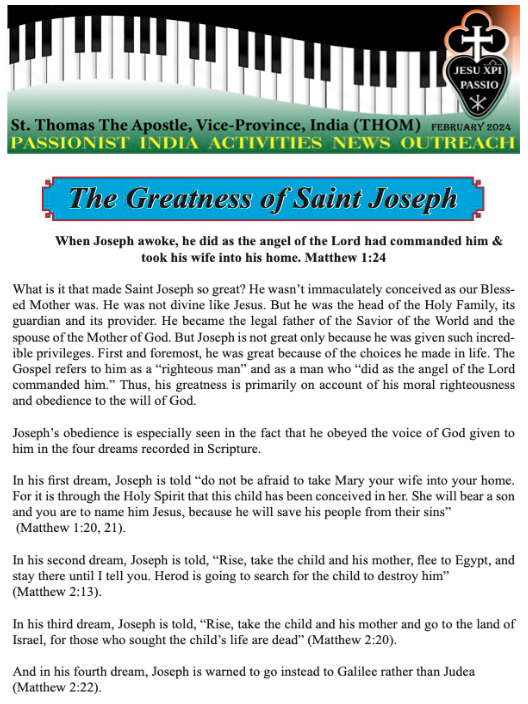 JESU XPI PASSIO

St. Thomas The Apostle, Vice-Province, India (THOM) FEBRUARY 2024

PASSIONIST INDIA ACTIVITIES NEWS OUTREACH

The Greatness of Saint Joseph

When Joseph awoke, he did as the angel of the Lord had commanded him & took his wife into his home. Matthew 1:24

What is it that made Saint Joseph so great? He wasn't immaculately conceived as our Blessed Mother was. He was not divine like Jesus. But he was the head of the Holy Family, its guardian and its provider. He became the legal father of the Savior of the World and the spouse of the Mother of God. But Joseph is not great only because he was given such incredible privileges. First and foremost, he was great because of the choices he made in life. The Gospel refers to him as a "righteous man" and as a man who "did as the angel of the Lord commanded him." Thus, his greatness is primarily on account of his moral righteousness and obedience to the will of God.

Joseph's obedience is especially seen in the fact that he obeyed the voice of God given to him in the four dreams recorded in Scripture.

In his first dream, Joseph is told "do not be afraid to take Mary your wife into your home. For it is through the Holy Spirit that this child has been conceived in her. She will bear a son and you are to name him Jesus, because he will save his people from their sins" (Matthew 1:20, 21).

In his second dream, Joseph is told, "Rise, take the child and his mother, flee to Egypt, and stay there until I tell you. Herod is going to search for the child to destroy him" (Matthew 2:13).

In his third dream, Joseph is told, "Rise, take the child and his mother and go to the land of Israel, for those who sought the child's life are dead" (Matthew 2:20).

And in his fourth dream, Joseph is warned to go instead to Galilee rather than Judea (Matthew 2:22).